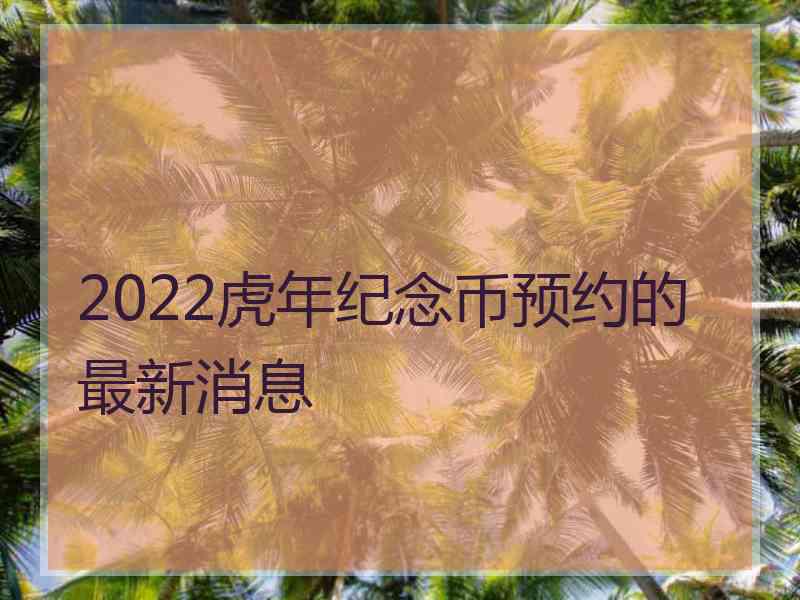 2022虎年纪念币预约的最新消息